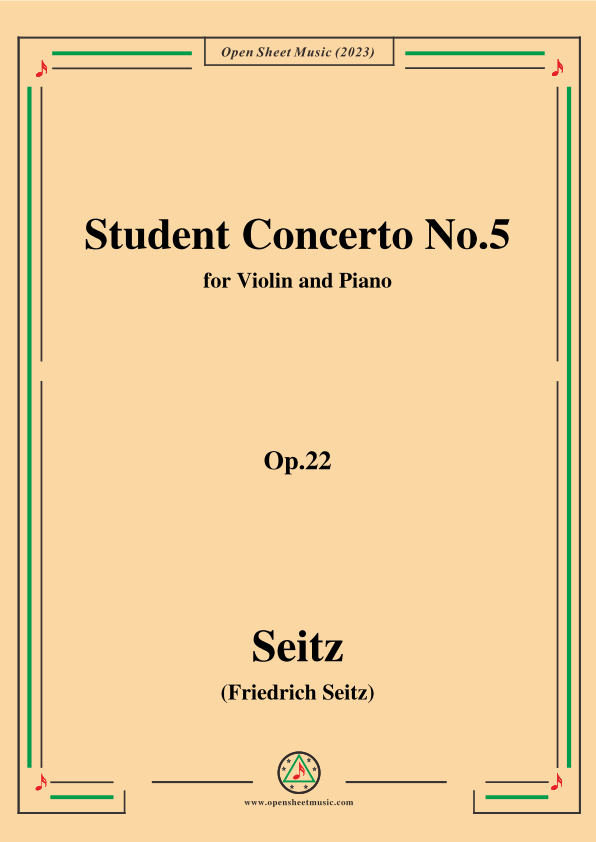 Open Sheet Music (2023)

Student Concerto No.5

for Violin and Piano

Op.22

Seitz

(Friedrich Seitz)

www.opensheetmusic.com